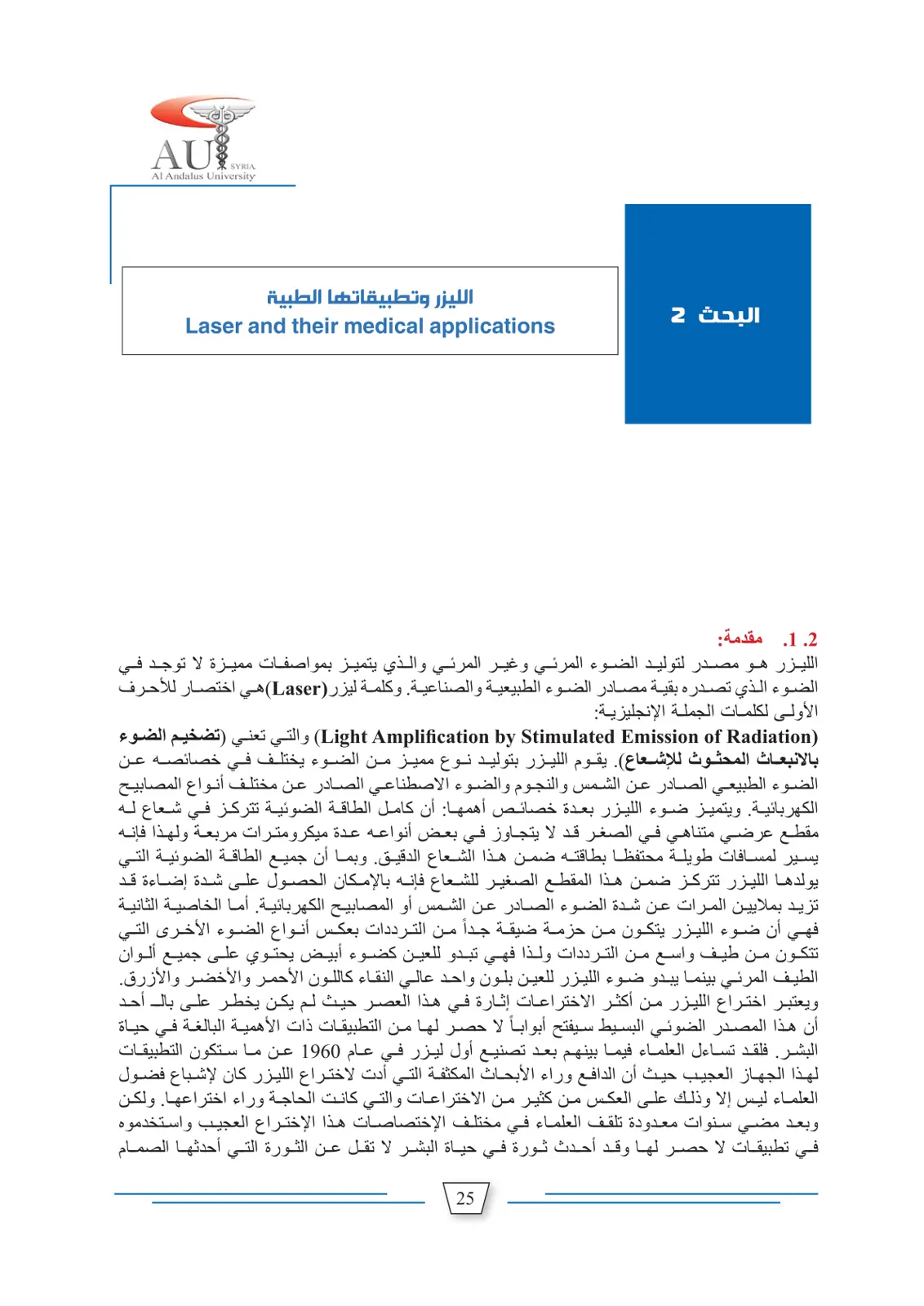 AU SYRIA
Al Andalus University

البحث 2

الليزر وتطبيقاتها الطبية
Laser and their medical applications

2. 1. مقدمة:
الليزر هو مصدر لتوليد الضوء المرئي وغير المرئي والذي يتميز بمواصفات مميزة لا توجد في الضوء الذي تصدره بقية مصادر الضوء الطبيعية والصناعية. وكلمة ليزر(Laser)هي اختصار للأحرف الأولى لكلمات الجملة الإنجليزية:
(Light Amplification by Stimulated Emission of Radiation) والتي تعني (تضخيم الضوء بالانبعاث المحثوث للإشعاع). يقوم الليزر بتوليد نوع مميز من الضوء يختلف في خصائصه عن الضوء الطبيعي الصادر عن الشمس والنجوم والضوء الاصطناعي الصادر عن مختلف أنواع المصابيح الكهربائية. ويتميز ضوء الليزر بعدة خصائص أهمها: أن كامل الطاقة الضوئية تتركز في شعاع له مقطع عرضي متناهي في الصغر قد لا يتجاوز في بعض أنواعه عدة ميكرومترات مربعة ولهذا فإنه يسير لمسافات طويلة محتفظا بطاقته ضمن هذا الشعاع الدقيق. وبما أن جميع الطاقة الضوئية التي يولدها الليزر تتركز ضمن هذا المقطع الصغير للشعاع فإنه بالإمكان الحصول على شدة إضاءة قد تزيد بملايين المرات عن شدة الضوء الصادر عن الشمس أو المصابيح الكهربائية. أما الخاصية الثانية فهي أن ضوء الليزر يتكون من حزمة ضيقة جداً من الترددات بعكس أنواع الضوء الأخرى التي تتكون من طيف واسع من الترددات ولذا فهي تبدو للعين كضوء أبيض يحتوي على جميع ألوان الطيف المرئي بينما يبدو ضوء الليزر للعين بلون واحد عالي النقاء كاللون الأحمر والأخضر والأزرق. ويعتبر اختراع الليزر من أكثر الاختراعات إثارة في هذا العصر حيث لم يكن يخطر على بال أحد أن هذا المصدر الضوئي البسيط سيفتح أبواباً لا حصر لها من التطبيقات ذات الأهمية البالغة في حياة البشر. فلقد تساءل العلماء فيما بينهم بعد تصنيع أول ليزر في عام 1960 عن ما ستكون التطبيقات لهذا الجهاز العجيب حيث أن الدافع وراء الأبحاث المكثفة التي أدت لاختراع الليزر كان لإشباع فضول العلماء ليس إلا وذلك على العكس من كثير من الاختراعات والتي كانت الحاجة وراء اختراعها. ولكن وبعد مضي سنوات معدودة تلقف العلماء في مختلف الإختصاصات هذا الإختراع العجيب واستخدموه في تطبيقات لا حصر لها وقد أحدث ثورة في حياة البشر لا تقل عن الثورة التي أحدثها الصمام

25